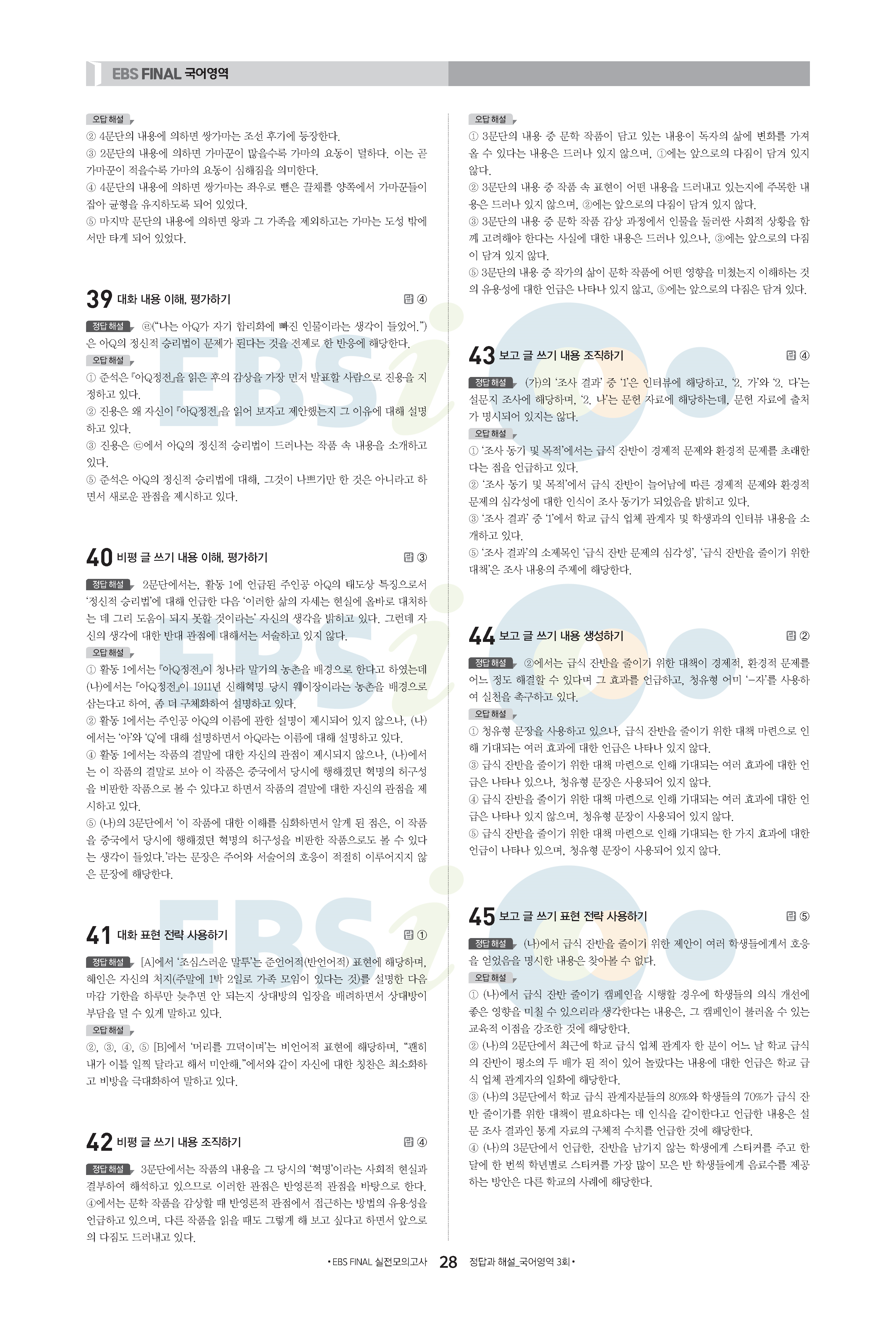 EBS FINAL 국어영역

오답 해설
② 4문단의 내용에 의하면 쌍가마는 조선 후기에 등장한다.
③ 2문단의 내용에 의하면 가마꾼이 많을수록 가마의 요동이 덜하다. 이는 곧 가마꾼이 적을수록 가마의 요동이 심해짐을 의미한다.
④ 4문단의 내용에 의하면 쌍가마는 좌우로 뻗은 끌채를 양쪽에서 가마꾼들이 잡아 균형을 유지하도록 되어 있었다.
⑤ 마지막 문단의 내용에 의하면 왕과 그 가족을 제외하고는 가마는 도성 밖에서만 타게 되어 있었다.

39 대화 내용 이해, 평가하기 답 ④

정답 해설 ㉣("나는 아Q가 자기 합리화에 빠진 인물이라는 생각이 들었어.")은 아Q의 정신적 승리법이 문제가 된다는 것을 전제로 한 반응에 해당한다.
오답 해설
① 준석은 『아Q정전』을 읽은 후의 감상을 가장 먼저 발표할 사람으로 진용을 지정하고 있다.
② 진용은 왜 자신이 『아Q정전』을 읽어 보자고 제안했는지 그 이유에 대해 설명하고 있다.
③ 진용은 ㉢에서 아Q의 정신적 승리법이 드러나는 작품 속 내용을 소개하고 있다.
⑤ 준석은 아Q의 정신적 승리법에 대해, 그것이 나쁘기만 한 것은 아니라고 하면서 새로운 관점을 제시하고 있다.

40 비평 글 쓰기 내용 이해, 평가하기 답 ③

정답 해설 2문단에서는, 활동 1에 언급된 주인공 아Q의 태도상 특징으로서 '정신적 승리법'에 대해 언급한 다음 '이러한 삶의 자세는 현실에 올바로 대처하는 데 그리 도움이 되지 못할 것이라는' 자신의 생각을 밝히고 있다. 그런데 자신의 생각에 대한 반대 관점에 대해서는 서술하고 있지 않다.
오답 해설
① 활동 1에서는 『아Q정전』이 청나라 말기의 농촌을 배경으로 한다고 하였는데 (나)에서는 『아Q정전』이 1911년 신해혁명 당시 웨이장이라는 농촌을 배경으로 삼는다고 하여, 좀 더 구체화하여 설명하고 있다.
② 활동 1에서는 주인공 아Q의 이름에 관한 설명이 제시되어 있지 않으나, (나)에서는 '아'와 'Q'에 대해 설명하면서 아Q라는 이름에 대해 설명하고 있다.
④ 활동 1에서는 작품의 결말에 대한 자신의 관점이 제시되지 않으나, (나)에서는 이 작품의 결말로 보아 이 작품은 중국에서 당시에 행해졌던 혁명의 허구성을 비판한 작품으로 볼 수 있다고 하면서 작품의 결말에 대한 자신의 관점을 제시하고 있다.
⑤ (나)의 3문단에서 '이 작품에 대한 이해를 심화하면서 알게 된 점은, 이 작품을 중국에서 당시에 행해졌던 혁명의 허구성을 비판한 작품으로도 볼 수 있다는 생각이 들었다.'라는 문장은 주어와 서술어의 호응이 적절히 이루어지지 않은 문장에 해당한다.

41 대화 표현 전략 사용하기 답 ①

정답 해설 [A]에서 '조심스러운 말투'는 준언어적(반언어적) 표현에 해당하며, 혜인은 자신의 처지(주말에 1박 2일로 가족 모임이 있다는 것)를 설명한 다음 마감 기한을 하루만 늦추면 안 되는지 상대방의 입장을 배려하면서 상대방이 부담을 덜 수 있게 말하고 있다.
오답 해설
②, ③, ④, ⑤ [B]에서 '머리를 끄덕이며'는 비언어적 표현에 해당하며, "괜히 내가 이틀 일찍 달라고 해서 미안해."에서와 같이 자신에 대한 칭찬은 최소화하고 비방을 극대화하여 말하고 있다.

42 비평 글 쓰기 내용 조직하기 답 ④

정답 해설 3문단에서는 작품의 내용을 그 당시의 '혁명'이라는 사회적 현실과 결부하여 해석하고 있으므로 이러한 관점은 반영론적 관점을 바탕으로 한다. ④에서는 문학 작품을 감상할 때 반영론적 관점에서 접근하는 방법의 유용성을 언급하고 있으며, 다른 작품을 읽을 때도 그렇게 해 보고 싶다고 하면서 앞으로의 다짐도 드러내고 있다.

오답 해설
① 3문단의 내용 중 문학 작품이 담고 있는 내용이 독자의 삶에 변화를 가져올 수 있다는 내용은 드러나 있지 않으며, ①에는 앞으로의 다짐이 담겨 있지 않다.
② 3문단의 내용 중 작품 속 표현이 어떤 내용을 드러내고 있는지에 주목한 내용은 드러나 있지 않으며, ②에는 앞으로의 다짐이 담겨 있지 않다.
③ 3문단의 내용 중 문학 작품 감상 과정에서 인물을 둘러싼 사회적 상황을 함께 고려해야 한다는 사실에 대한 내용은 드러나 있으나, ③에는 앞으로의 다짐이 담겨 있지 않다.
⑤ 3문단의 내용 중 작가의 삶이 문학 작품에 어떤 영향을 미쳤는지 이해하는 것의 유용성에 대한 언급은 나타나 있지 않고, ⑤에는 앞으로의 다짐은 담겨 있다.

43 보고 글 쓰기 내용 조직하기 답 ④

정답 해설 (가)의 '조사 결과' 중 '1'은 인터뷰에 해당하고, '2. 가'와 '2. 다'는 설문지 조사에 해당하며, '2. 나'는 문헌 자료에 해당하는데, 문헌 자료에 출처가 명시되어 있지는 않다.
오답 해설
① '조사 동기 및 목적'에서는 급식 잔반이 경제적 문제와 환경적 문제를 초래한다는 점을 언급하고 있다.
② '조사 동기 및 목적'에서 급식 잔반이 늘어남에 따른 경제적 문제와 환경적 문제의 심각성에 대한 인식이 조사 동기가 되었음을 밝히고 있다.
③ '조사 결과' 중 '1'에서 학교 급식 업체 관계자 및 학생과의 인터뷰 내용을 소개하고 있다.
⑤ '조사 결과'의 소제목인 '급식 잔반 문제의 심각성', '급식 잔반을 줄이기 위한 대책'은 조사 내용의 주제에 해당한다.

44 보고 글 쓰기 내용 생성하기 답 ②

정답 해설 ②에서는 급식 잔반을 줄이기 위한 대책이 경제적, 환경적 문제를 어느 정도 해결할 수 있다며 그 효과를 언급하고, 청유형 어미 '-자'를 사용하여 실천을 촉구하고 있다.
오답 해설
① 청유형 문장을 사용하고 있으나, 급식 잔반을 줄이기 위한 대책 마련으로 인해 기대되는 여러 효과에 대한 언급은 나타나 있지 않다.
③ 급식 잔반을 줄이기 위한 대책 마련으로 인해 기대되는 여러 효과에 대한 언급은 나타나 있으나, 청유형 문장은 사용되어 있지 않다.
④ 급식 잔반을 줄이기 위한 대책 마련으로 인해 기대되는 여러 효과에 대한 언급은 나타나 있지 않으며, 청유형 문장이 사용되어 있지 않다.
⑤ 급식 잔반을 줄이기 위한 대책 마련으로 인해 기대되는 한 가지 효과에 대한 언급이 나타나 있으며, 청유형 문장이 사용되어 있지 않다.

45 보고 글 쓰기 표현 전략 사용하기 답 ⑤

정답 해설 (나)에서 급식 잔반을 줄이기 위한 제안이 여러 학생들에게서 호응을 얻었음을 명시한 내용은 찾아볼 수 없다.
오답 해설
① (나)에서 급식 잔반 줄이기 캠페인을 시행할 경우에 학생들의 의식 개선에 좋은 영향을 미칠 수 있으리라 생각한다는 내용은, 그 캠페인이 불러올 수 있는 교육적 이점을 강조한 것에 해당한다.
② (나)의 2문단에서 최근에 학교 급식 업체 관계자 한 분이 어느 날 학교 급식의 잔반이 평소의 두 배가 된 적이 있어 놀랐다는 내용에 대한 언급은 학교 급식 업체 관계자의 일화에 해당한다.
③ (나)의 3문단에서 학교 급식 관계자분들의 80%와 학생들의 70%가 급식 잔반 줄이기를 위한 대책이 필요하다는 데 인식을 같이한다고 언급한 내용은 설문 조사 결과인 통계 자료의 구체적 수치를 언급한 것에 해당한다.
④ (나)의 3문단에서 언급한, 잔반을 남기지 않는 학생에게 스티커를 주고 한 달에 한 번씩 학년별로 스티커를 가장 많이 모은 반 학생들에게 음료수를 제공하는 방안은 다른 학교의 사례에 해당한다.

• EBS FINAL 실전모의고사 28 정답과 해설_국어영역 3회 •